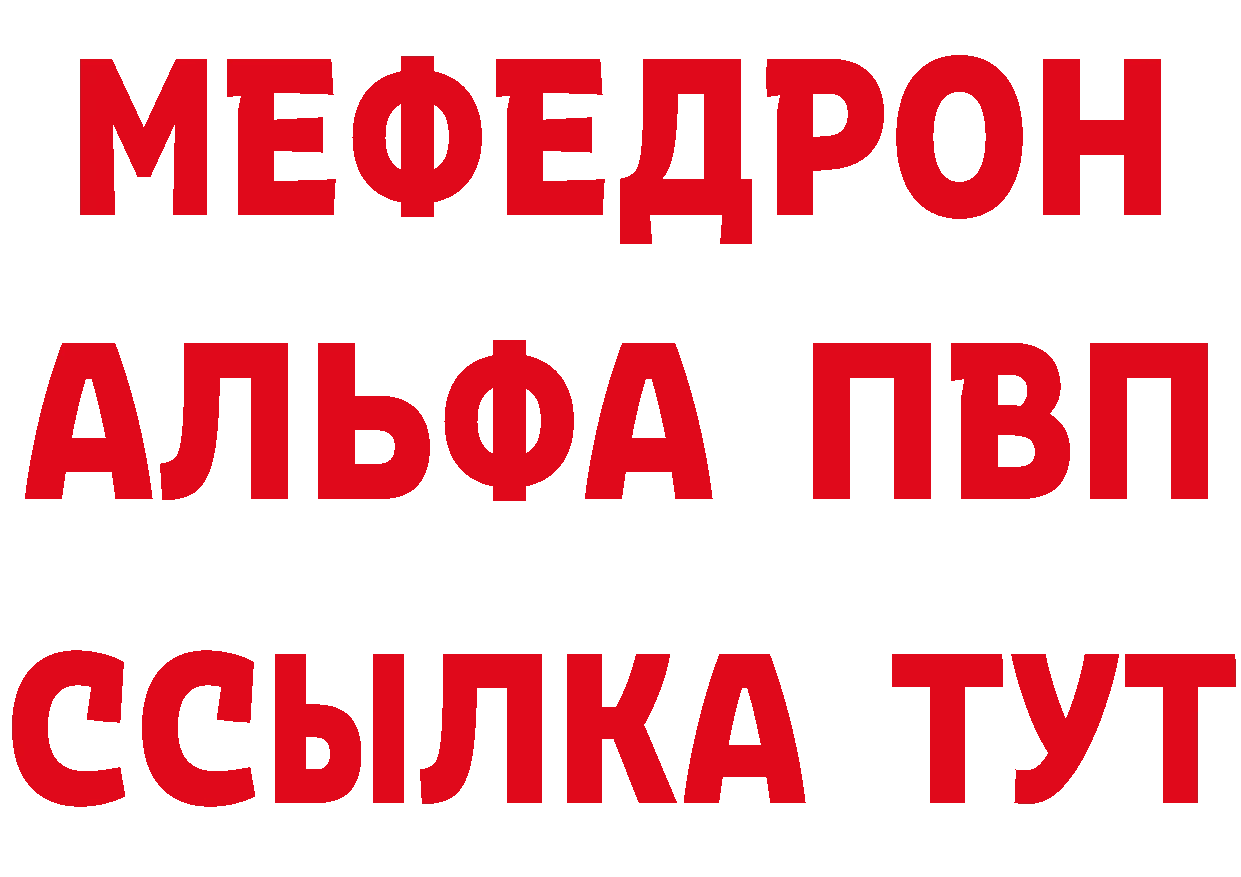 МЕФЕДРОН
АЛЬФА ПВП
ССЫЛКА ТУТ